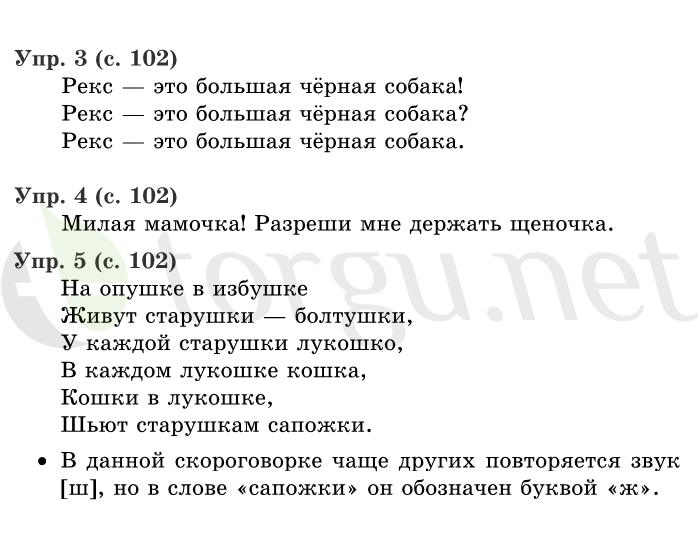 Упр. 3 (с. 102)
Рекс — это большая чёрная собака!
Рекс — это большая чёрная собака?
Рекс — это большая чёрная собака.

Упр. 4 (с. 102)
Милая мамочка! Разреши мне держать щеночка.

Упр. 5 (с. 102)
На опушке в избушке
Живут старушки — болтушки,
У каждой старушки лукошко,
В каждом лукошке кошка,
Кошки в лукошке,
Шьют старушкам сапожки.

• В данной скороговорке чаще других повторяется звук [ш], но в слове «сапожки» он обозначен буквой «ж».

torgu.net